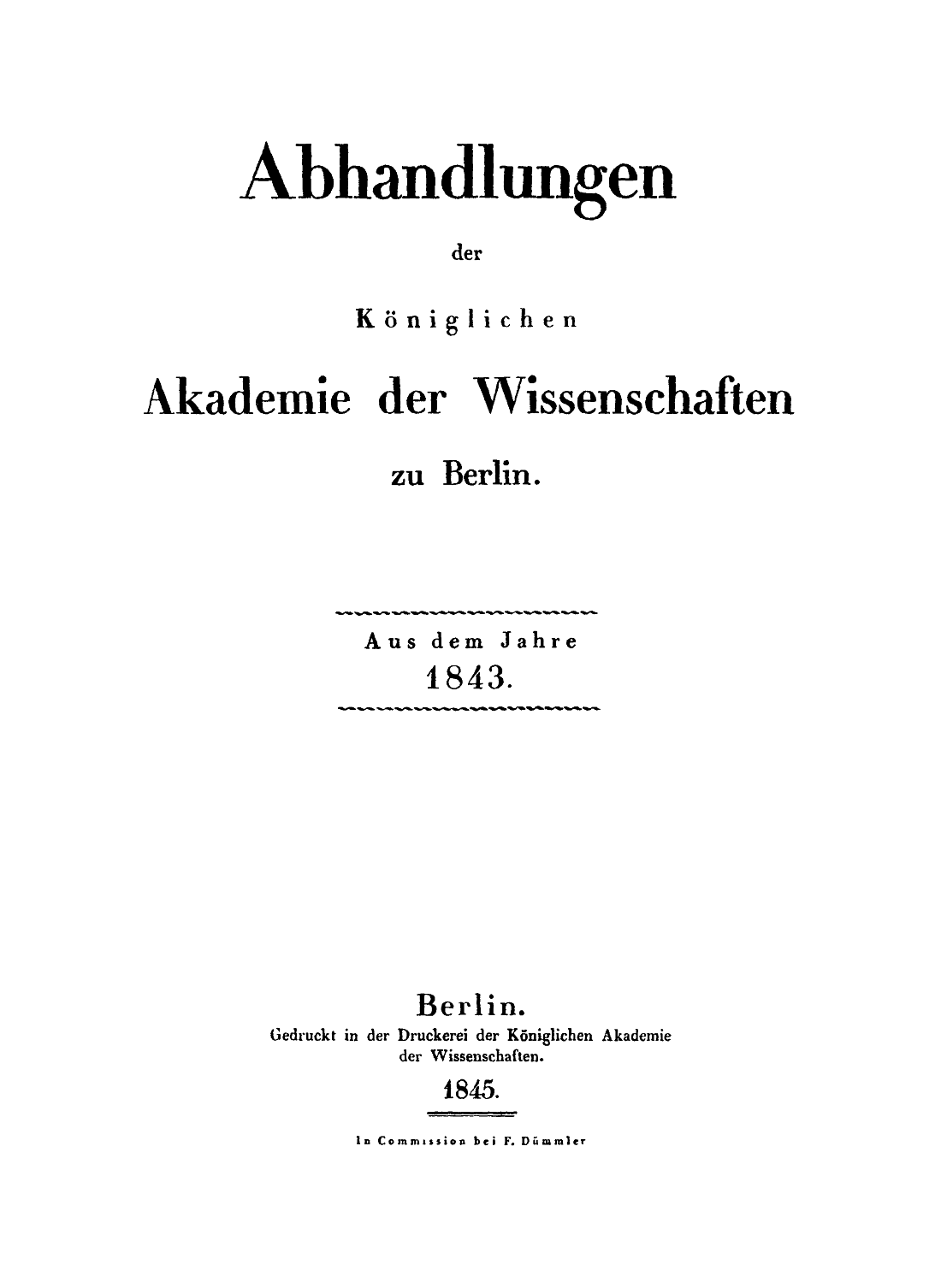 Abhandlungen

der

Königlichen

Akademie der Wissenschaften

zu Berlin.

Aus dem Jahre
1843.

Berlin.
Gedruckt in der Druckerei der Königlichen Akademie der Wissenschaften.

1845.

In Commission bei F. Dümmler